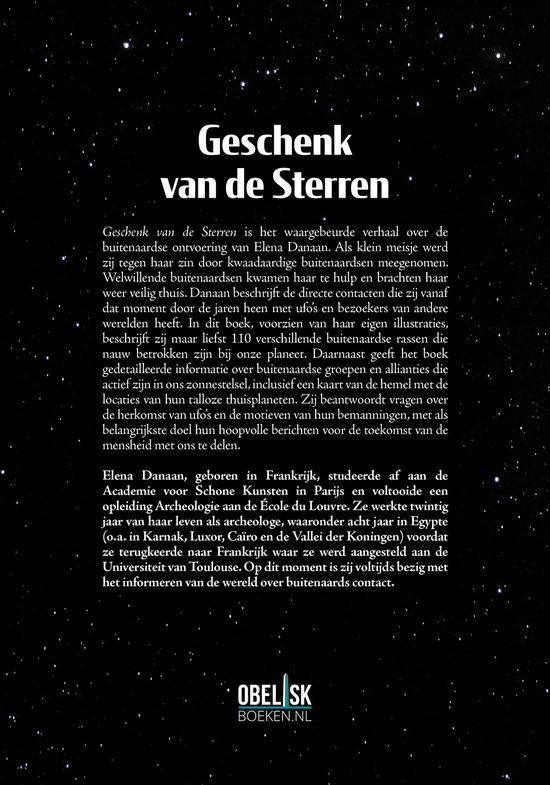 Geschenk van de Sterren

Geschenk van de Sterren is het waargebeurde verhaal over de buitenaardse ontvoering van Elena Danaan. Als klein meisje werd zij tegen haar zin door kwaadaardige buitenaardsen meegenomen. Welwillende buitenaardsen kwamen haar te hulp en brachten haar weer veilig thuis. Danaan beschrijft de directe contacten die zij vanaf dat moment door de jaren heen met ufo's en bezoekers van andere werelden heeft. In dit boek, voorzien van haar eigen illustraties, beschrijft zij maar liefst 110 verschillende buitenaardse rassen die nauw betrokken zijn bij onze planeet. Daarnaast geeft het boek gedetailleerde informatie over buitenaardse groepen en allianties die actief zijn in ons zonnestelsel, inclusief een kaart van de hemel met de locaties van hun talloze thuisplaneten. Zij beantwoordt vragen over de herkomst van ufo's en de motieven van hun bemanningen, met als belangrijkste doel hun hoopvolle berichten voor de toekomst van de mensheid met ons te delen.

Elena Danaan, geboren in Frankrijk, studeerde af aan de Academie voor Schone Kunsten in Parijs en voltooide een opleiding Archeologie aan de École du Louvre. Ze werkte twintig jaar van haar leven als archeologe, waaronder acht jaar in Egypte (o.a. in Karnak, Luxor, Caïro en de Vallei der Koningen) voordat ze terugkeerde naar Frankrijk waar ze werd aangesteld aan de Universiteit van Toulouse. Op dit moment is zij voltijds bezig met het informeren van de wereld over buitenaards contact.

OBELISK
BOEKEN.NL